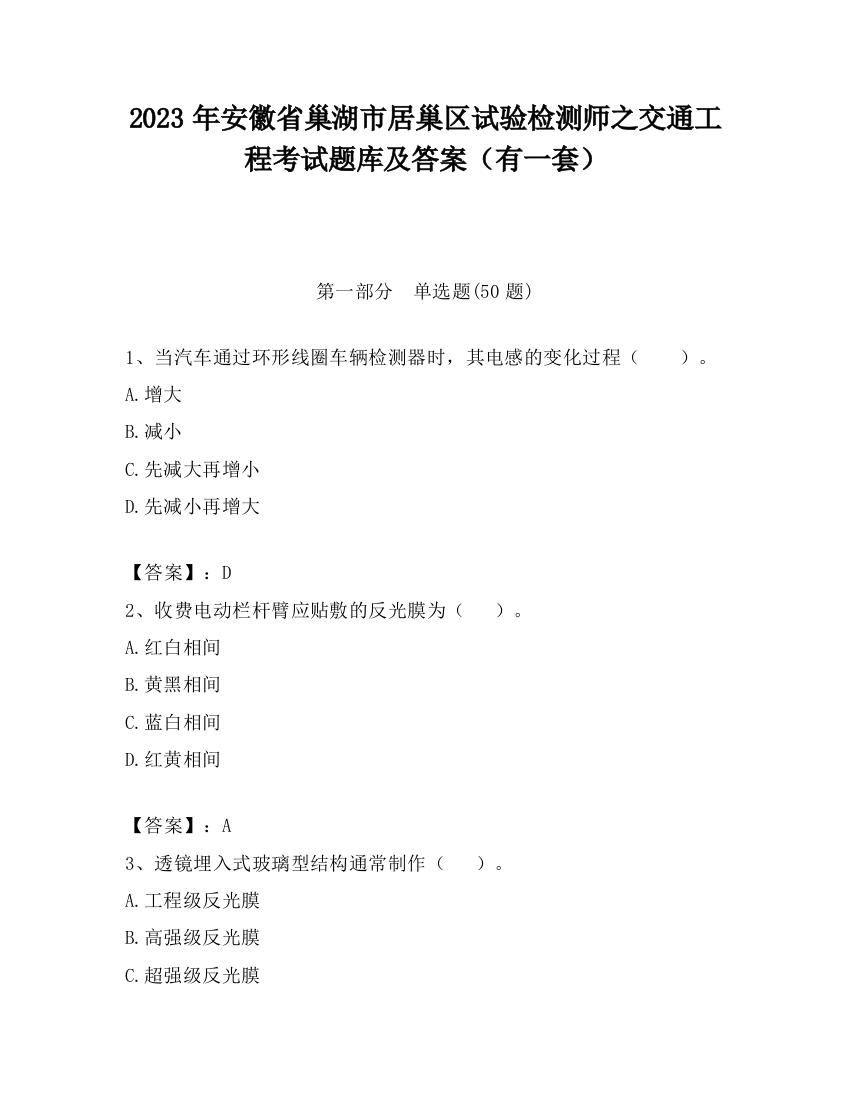 2023 年安徽省巢湖市居巢区试验检测师之交通工程考试题库及答案（有一套）

第一部分　单选题(50 题)

1、当汽车通过环形线圈车辆检测器时，其电感的变化过程（　　）。

A.增大

B.减小

C.先减大再增小

D.先减小再增大

【答案】：D

2、收费电动栏杆臂应贴敷的反光膜为（　　）。

A.红白相间

B.黄黑相间

C.蓝白相间

D.红黄相间

【答案】：A

3、透镜埋入式玻璃型结构通常制作（　　）。

A.工程级反光膜

B.高强级反光膜

C.超强级反光膜